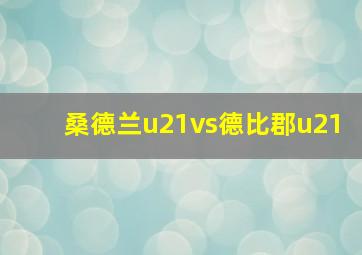 桑德兰u21vs德比郡u21